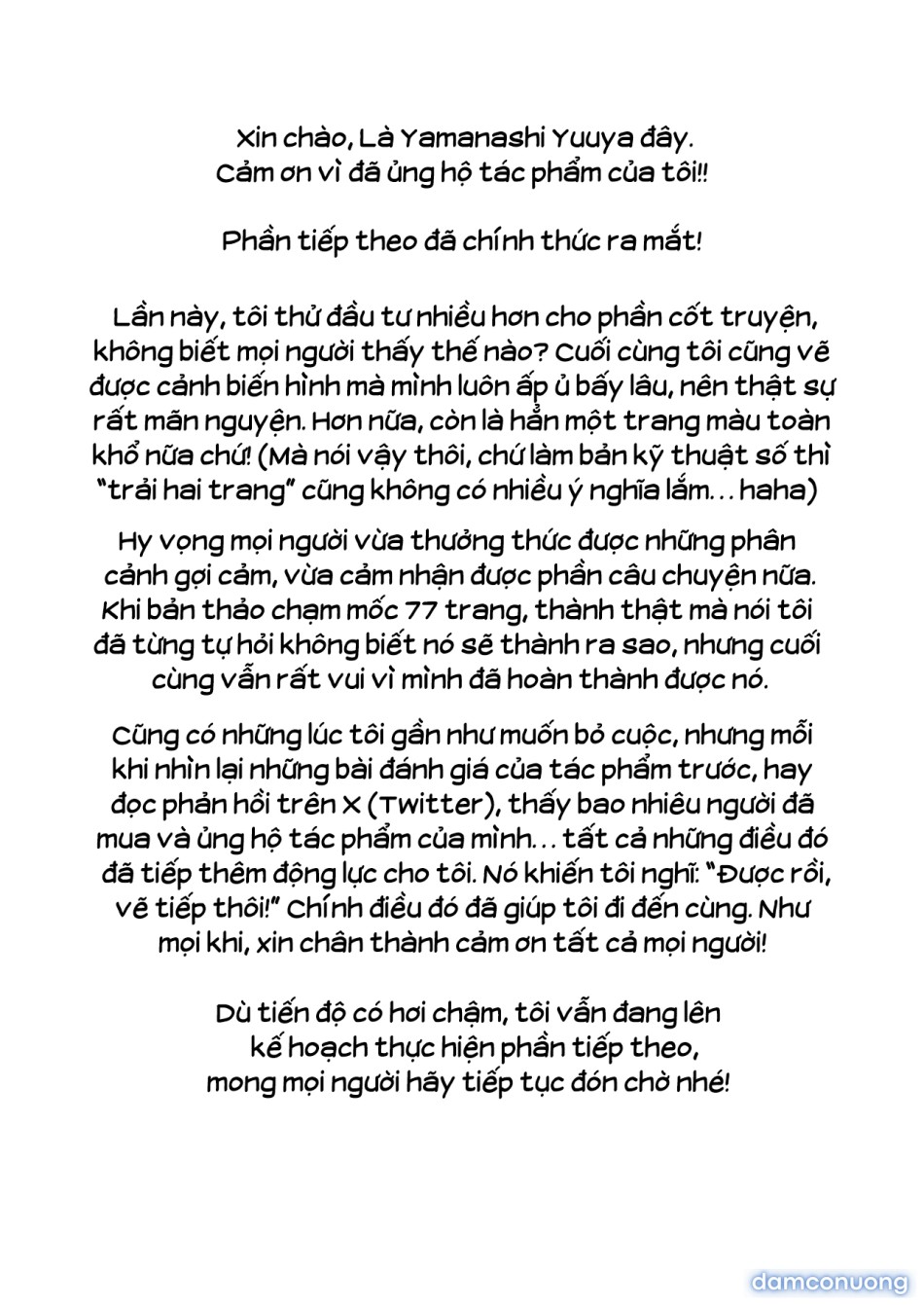 Xin chào, Là Yamanashi Yuuya đây.
Cảm ơn vì đã ủng hộ tác phẩm của tôi!!

Phần tiếp theo đã chính thức ra mắt!

Lần này, tôi thử đầu tư nhiều hơn cho phần cốt truyện, không biết mọi người thấy thế nào? Cuối cùng tôi cũng vẽ được cảnh biến hình mà mình luôn ấp ủ bấy lâu, nên thật sự rất mãn nguyện. Hơn nữa, còn là hẳn một trang màu toàn khổ nữa chứ! (Mà nói vậy thôi, chứ làm bản kỹ thuật số thì "trải hai trang" cũng không có nhiều ý nghĩa lắm... haha)

Hy vọng mọi người vừa thưởng thức được những phân cảnh gợi cảm, vừa cảm nhận được phần câu chuyện nữa. Khi bản thảo chạm mốc 77 trang, thành thật mà nói tôi đã từng tự hỏi không biết nó sẽ thành ra sao, nhưng cuối cùng vẫn rất vui vì mình đã hoàn thành được nó.

Cũng có những lúc tôi gần như muốn bỏ cuộc, nhưng mỗi khi nhìn lại những bài đánh giá của tác phẩm trước, hay đọc phản hồi trên X (Twitter), thấy bao nhiêu người đã mua và ủng hộ tác phẩm của mình... tất cả những điều đó đã tiếp thêm động lực cho tôi. Nó khiến tôi nghĩ: "Được rồi, vẽ tiếp thôi!" Chính điều đó đã giúp tôi đi đến cùng. Như mọi khi, xin chân thành cảm ơn tất cả mọi người!

Dù tiến độ có hơi chậm, tôi vẫn đang lên kế hoạch thực hiện phần tiếp theo, mong mọi người hãy tiếp tục đón chờ nhé!

damconuong